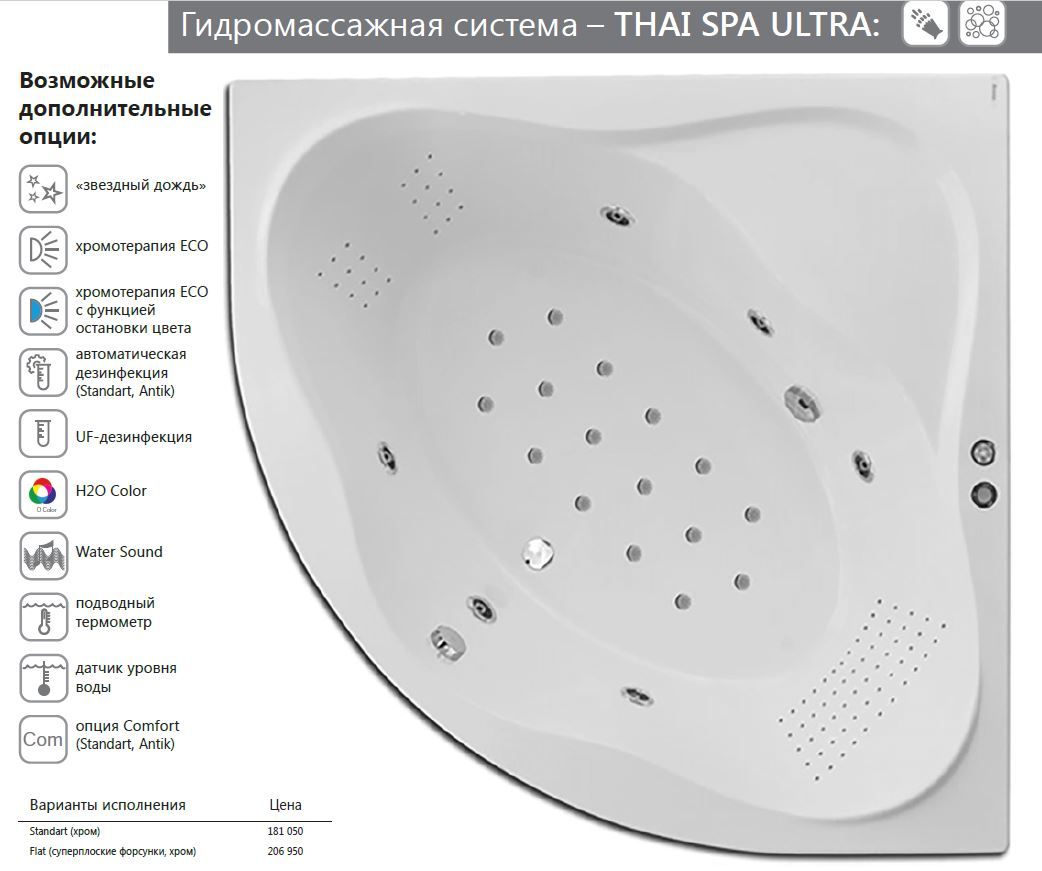 Гидромассажная система – THAI SPA ULTRA:

Возможные дополнительные опции:

«звездный дождь»

хромотерапия ECO

хромотерапия ECO с функцией остановки цвета

автоматическая дезинфекция (Standart, Antik)

UF-дезинфекция

H2O Color

Water Sound

подводный термометр

датчик уровня воды

Com опция Comfort (Standart, Antik)

| Варианты исполнения | Цена |
|---|---|
| Standart (хром) | 181 050 |
| Flat (суперплоские форсунки, хром) | 206 950 |